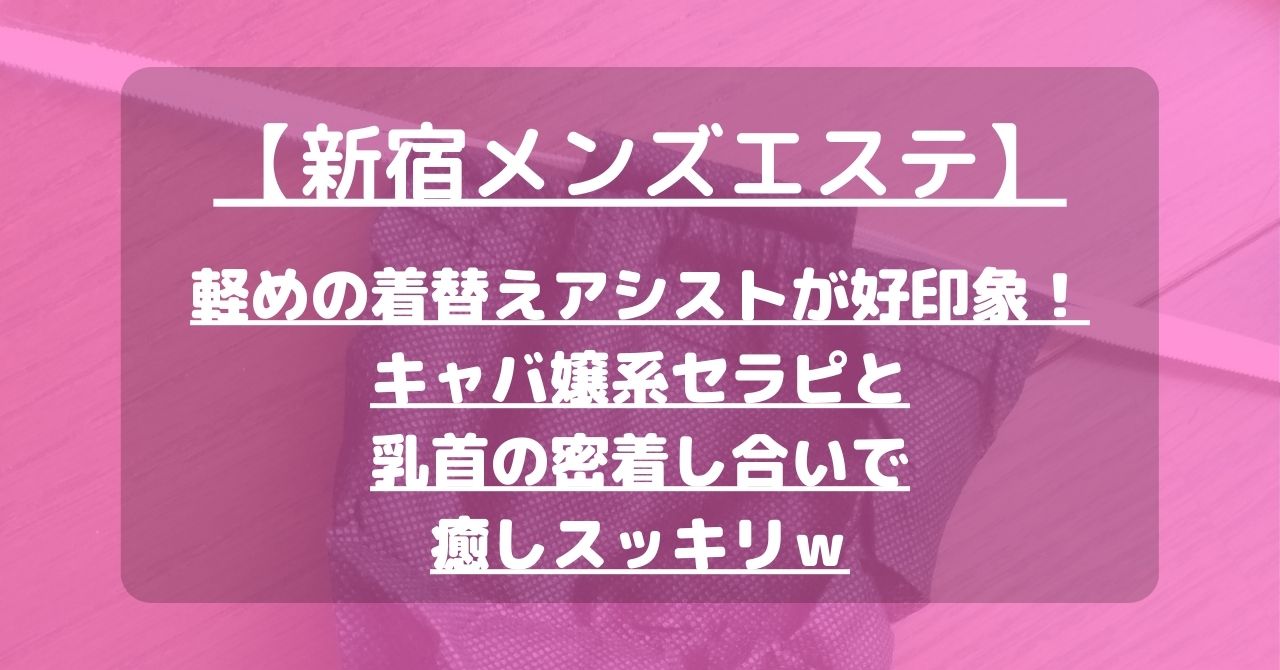 【新宿メンズエステ】

軽めの着替えアシストが好印象！
キャバ嬢系セラピと
乳首の密着し合いで
癒しスッキリw